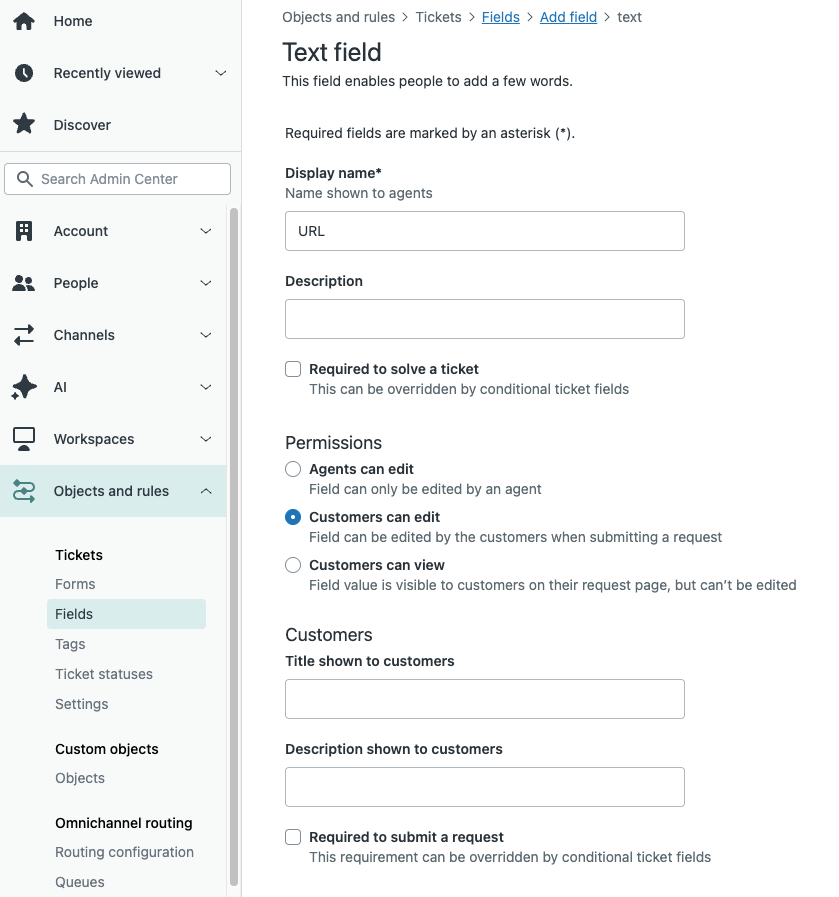 Home

Recently viewed

Discover

Search Admin Center

Account

People

Channels

AI

Workspaces

Objects and rules

Tickets
Forms
Fields
Tags
Ticket statuses
Settings

Custom objects
Objects

Omnichannel routing
Routing configuration
Queues

Objects and rules > Tickets > Fields > Add field > text

Text field

This field enables people to add a few words.

Required fields are marked by an asterisk (*).

Display name*
Name shown to agents

URL

Description

Required to solve a ticket
This can be overridden by conditional ticket fields

Permissions

Agents can edit
Field can only be edited by an agent

Customers can edit
Field can be edited by the customers when submitting a request

Customers can view
Field value is visible to customers on their request page, but can't be edited

Customers

Title shown to customers

Description shown to customers

Required to submit a request
This requirement can be overridden by conditional ticket fields